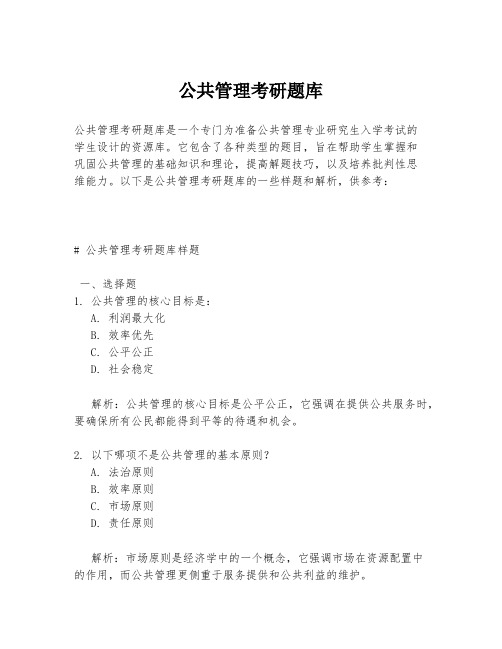 公共管理考研题库

公共管理考研题库是一个专门为准备公共管理专业研究生入学考试的学生设计的资源库。它包含了各种类型的题目，旨在帮助学生掌握和巩固公共管理的基础知识和理论，提高解题技巧，以及培养批判性思维能力。以下是公共管理考研题库的一些样题和解析，供参考：

# 公共管理考研题库样题

一、选择题
1. 公共管理的核心目标是：
A. 利润最大化
B. 效率优先
C. 公平公正
D. 社会稳定

解析：公共管理的核心目标是公平公正，它强调在提供公共服务时，要确保所有公民都能得到平等的待遇和机会。

2. 以下哪项不是公共管理的基本原则？
A. 法治原则
B. 效率原则
C. 市场原则
D. 责任原则

解析：市场原则是经济学中的一个概念，它强调市场在资源配置中的作用，而公共管理更侧重于服务提供和公共利益的维护。